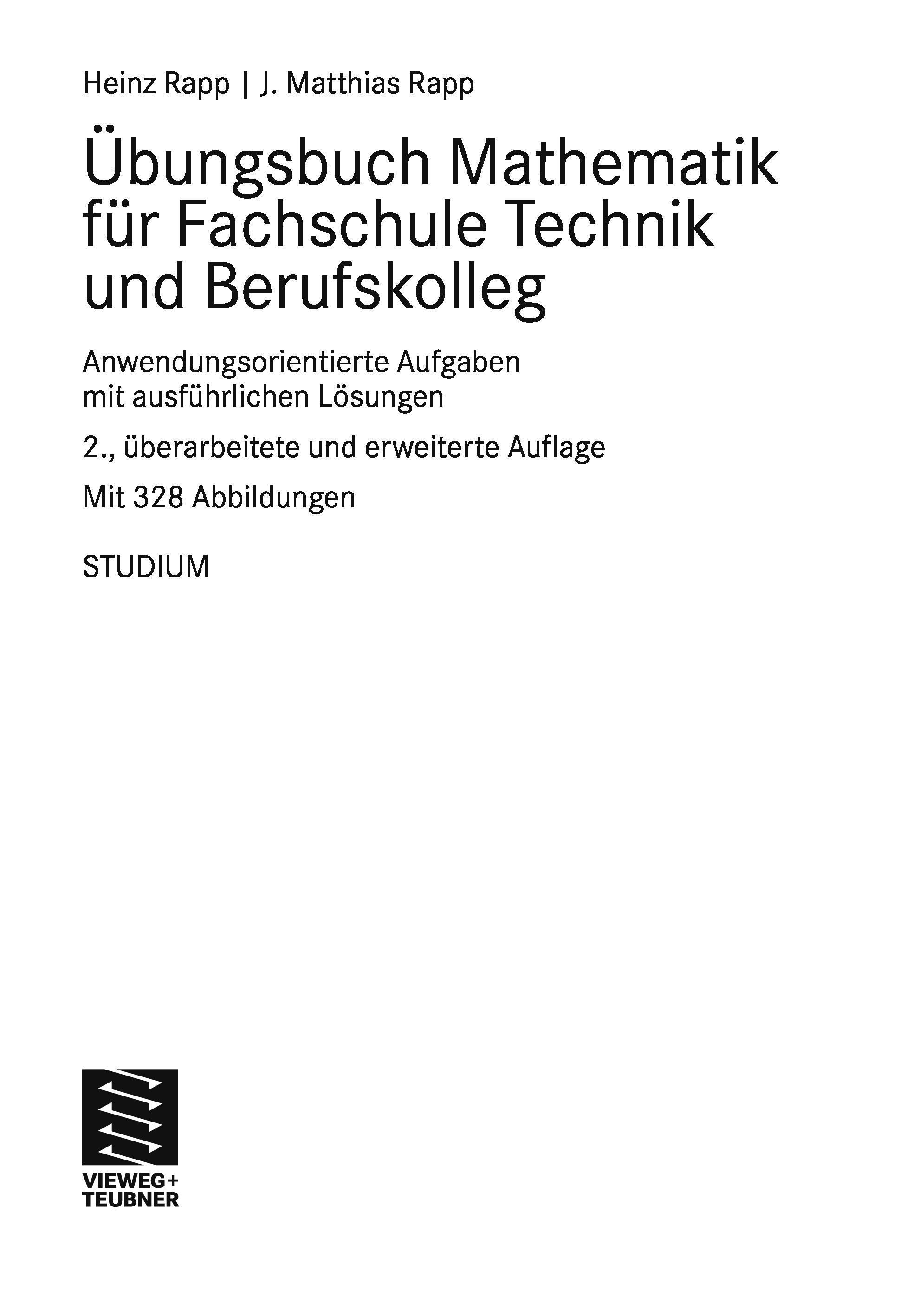 Heinz Rapp | J. Matthias Rapp

Übungsbuch Mathematik für Fachschule Technik und Berufskolleg

Anwendungsorientierte Aufgaben mit ausführlichen Lösungen

2., überarbeitete und erweiterte Auflage

Mit 328 Abbildungen

STUDIUM

VIEWEG+
TEUBNER